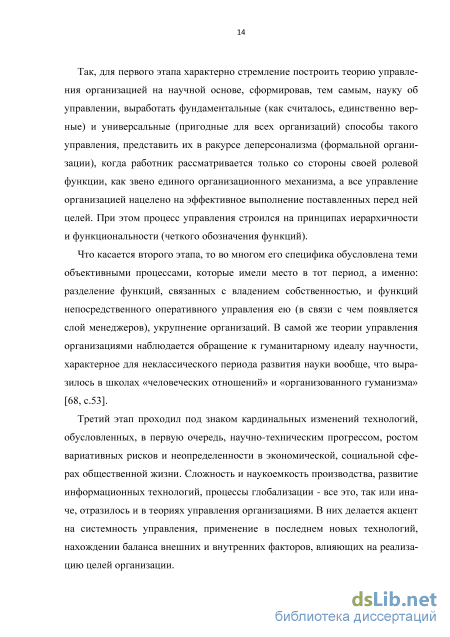 14

Так, для первого этапа характерно стремление построить теорию управления организацией на научной основе, сформировав, тем самым, науку об управлении, выработать фундаментальные (как считалось, единственно верные) и универсальные (пригодные для всех организаций) способы такого управления, представить их в ракурсе деперсонализма (формальной организации), когда работник рассматривается только со стороны своей ролевой функции, как звено единого организационного механизма, а все управление организацией нацелено на эффективное выполнение поставленных перед ней целей. При этом процесс управления строился на принципах иерархичности и функциональности (четкого обозначения функций).

Что касается второго этапа, то во многом его специфика обусловлена теми объективными процессами, которые имели место в тот период, а именно: разделение функций, связанных с владением собственностью, и функций непосредственного оперативного управления ею (в связи с чем появляется слой менеджеров), укрупнение организаций. В самой же теории управления организациями наблюдается обращение к гуманитарному идеалу научности, характерное для неклассического периода развития науки вообще, что выразилось в школах «человеческих отношений» и «организованного гуманизма» [68, с.53].

Третий этап проходил под знаком кардинальных изменений технологий, обусловленных, в первую очередь, научно-техническим прогрессом, ростом вариативных рисков и неопределенности в экономической, социальной сферах общественной жизни. Сложность и наукоемкость производства, развитие информационных технологий, процессы глобализации - все это, так или иначе, отразилось и в теориях управления организациями. В них делается акцент на системность управления, применение в последнем новых технологий, нахождении баланса внешних и внутренних факторов, влияющих на реализацию целей организации.

dsLib.net
библиотека диссертаций